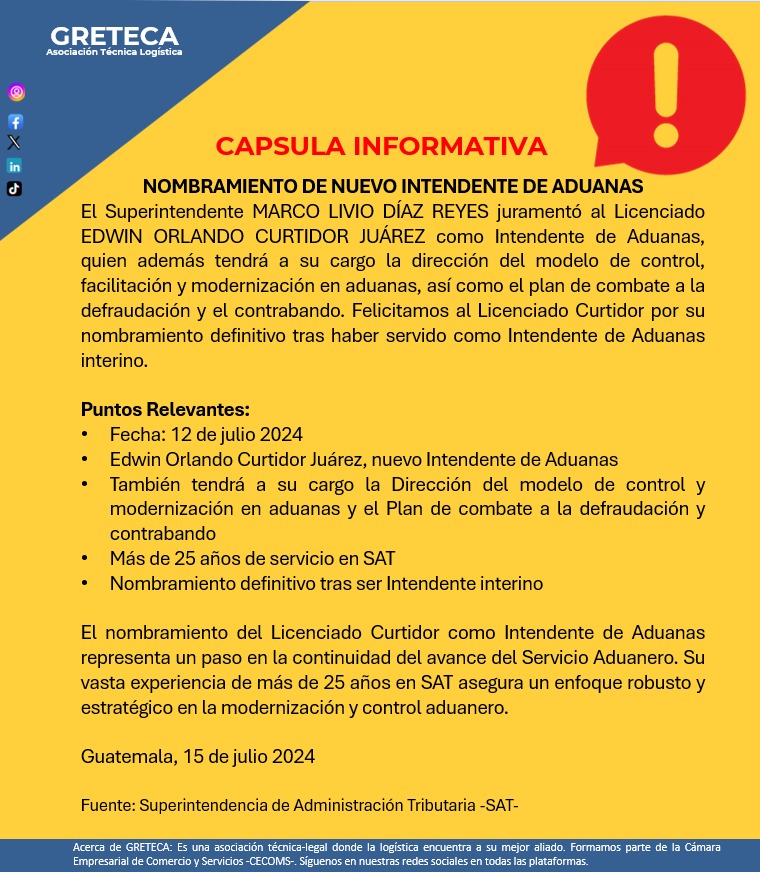 GRETECA
Asociación Técnica Logística

CAPSULA INFORMATIVA

NOMBRAMIENTO DE NUEVO INTENDENTE DE ADUANAS

El Superintendente MARCO LIVIO DÍAZ REYES juramentó al Licenciado EDWIN ORLANDO CURTIDOR JUÁREZ como Intendente de Aduanas, quien además tendrá a su cargo la dirección del modelo de control, facilitación y modernización en aduanas, así como el plan de combate a la defraudación y el contrabando. Felicitamos al Licenciado Curtidor por su nombramiento definitivo tras haber servido como Intendente de Aduanas interino.

Puntos Relevantes:
• Fecha: 12 de julio 2024
• Edwin Orlando Curtidor Juárez, nuevo Intendente de Aduanas
• También tendrá a su cargo la Dirección del modelo de control y modernización en aduanas y el Plan de combate a la defraudación y contrabando
• Más de 25 años de servicio en SAT
• Nombramiento definitivo tras ser Intendente interino

El nombramiento del Licenciado Curtidor como Intendente de Aduanas representa un paso en la continuidad del avance del Servicio Aduanero. Su vasta experiencia de más de 25 años en SAT asegura un enfoque robusto y estratégico en la modernización y control aduanero.

Guatemala, 15 de julio 2024

Fuente: Superintendencia de Administración Tributaria -SAT-

Acerca de GRETECA: Es una asociación técnica-legal donde la logística encuentra a su mejor aliado. Formamos parte de la Cámara Empresarial de Comercio y Servicios -CECOMS-. Síguenos en nuestras redes sociales en todas las plataformas.